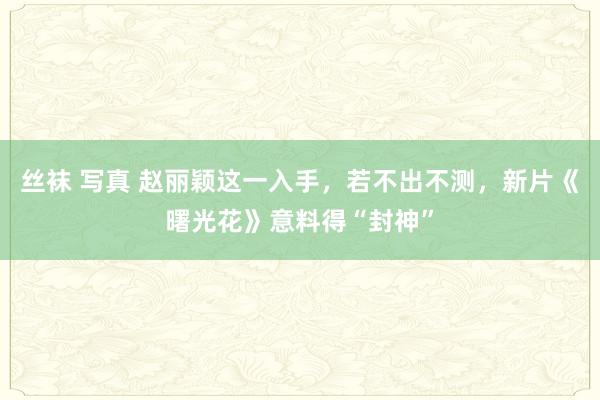 丝袜 写真 赵丽颖这一入手，若不出不测，新片《曙光花》意料得“封神”